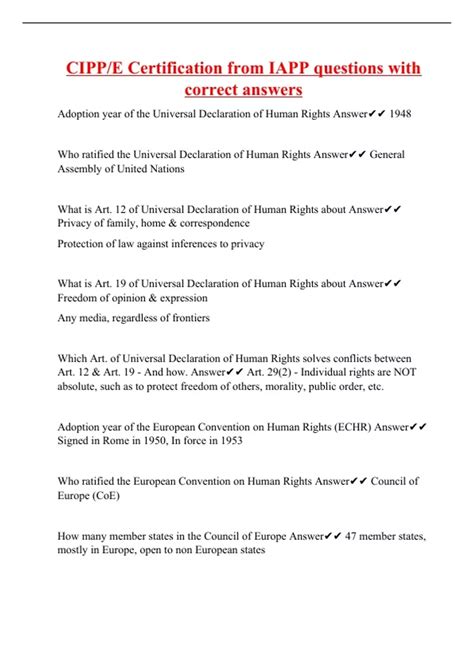 CIPP/E Certification from IAPP questions with correct answers

Adoption year of the Universal Declaration of Human Rights Answer✔✔ 1948

Who ratified the Universal Declaration of Human Rights Answer✔✔ General Assembly of United Nations

What is Art. 12 of Universal Declaration of Human Rights about Answer✔✔ Privacy of family, home & correspondence

Protection of law against inferences to privacy

What is Art. 19 of Universal Declaration of Human Rights about Answer✔✔ Freedom of opinion & expression

Any media, regardless of frontiers

Which Art. of Universal Declaration of Human Rights solves conflicts between Art. 12 & Art. 19 - And how. Answer✔✔ Art. 29(2) - Individual rights are NOT absolute, such as to protect freedom of others, morality, public order, etc.

Adoption year of the European Convention on Human Rights (ECHR) Answer✔✔ Signed in Rome in 1950, In force in 1953

Who ratified the European Convention on Human Rights Answer✔✔ Council of Europe (CoE)

How many member states in the Council of Europe Answer✔✔ 47 member states, mostly in Europe, open to non European states